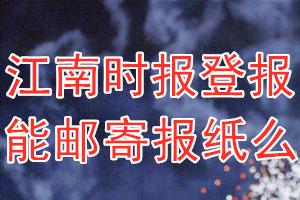 江南时报登报
能邮寄报纸么